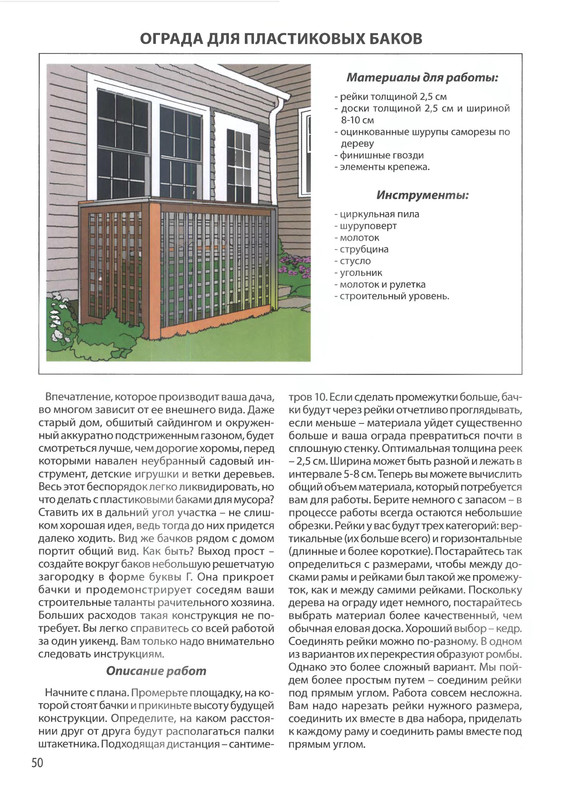 ОГРАДА ДЛЯ ПЛАСТИКОВЫХ БАКОВ

Материалы для работы:
- рейки толщиной 2,5 см
- доски толщиной 2,5 см и шириной 8-10 см
- оцинкованные шурупы саморезы по дереву
- финишные гвозди
- элементы крепежа.

Инструменты:
- циркульная пила
- шуруповерт
- молоток
- струбцина
- стусло
- угольник
- молоток и рулетка
- строительный уровень.

Впечатление, которое производит ваша дача, во многом зависит от ее внешнего вида. Даже старый дом, обшитый сайдингом и окруженный аккуратно подстриженным газоном, будет смотреться лучше, чем дорогие хоромы, перед которыми навален неубранный садовый инструмент, детские игрушки и ветки деревьев. Весь этот беспорядок легко ликвидировать, но что делать с пластиковыми баками для мусора? Ставить их в дальний угол участка – не слишком хорошая идея, ведь тогда до них придется далеко ходить. Вид же бачков рядом с домом портит общий вид. Как быть? Выход прост – создайте вокруг баков небольшую решетчатую загородку в форме буквы Г. Она прикроет бачки и продемонстрирует соседям ваши строительные таланты рачительного хозяина. Больших расходов такая конструкция не потребует. Вы легко справитесь со всей работой за один уикенд. Вам только надо внимательно следовать инструкциям.

Описание работ

Начните с плана. Промерьте площадку, на которой стоят бачки и прикиньте высоту будущей конструкции. Определите, на каком расстоянии друг от друга будут располагаться палки штакетника. Подходящая дистанция – сантиметров 10. Если сделать промежутки больше, бачки будут через рейки отчетливо проглядывать, если меньше – материала уйдет существенно больше и ваша ограда превратиться почти в сплошную стенку. Оптимальная толщина реек – 2,5 см. Ширина может быть разной и лежать в интервале 5-8 см. Теперь вы можете вычислить общий объем материала, который потребуется вам для работы. Берите немного с запасом – в процессе работы всегда остаются небольшие обрезки. Рейки у вас будут трех категорий: вертикальные (их больше всего) и горизонтальные (длинные и более короткие). Постарайтесь так определиться с размерами, чтобы между досками рамы и рейками был такой же промежуток, как и между самими рейками. Поскольку дерева на ограду идет немного, постарайтесь выбрать материал более качественный, чем обычная еловая доска. Хороший выбор – кедр. Соединять рейки можно по-разному. В одном из вариантов их перекрестия образуют ромбы. Однако это более сложный вариант. Мы пойдем более простым путем – соединим рейки под прямым углом. Работа совсем несложна. Вам надо нарезать рейки нужного размера, соединить их вместе в два набора, приделать к каждому раму и соединить рамы вместе под прямым углом.

50